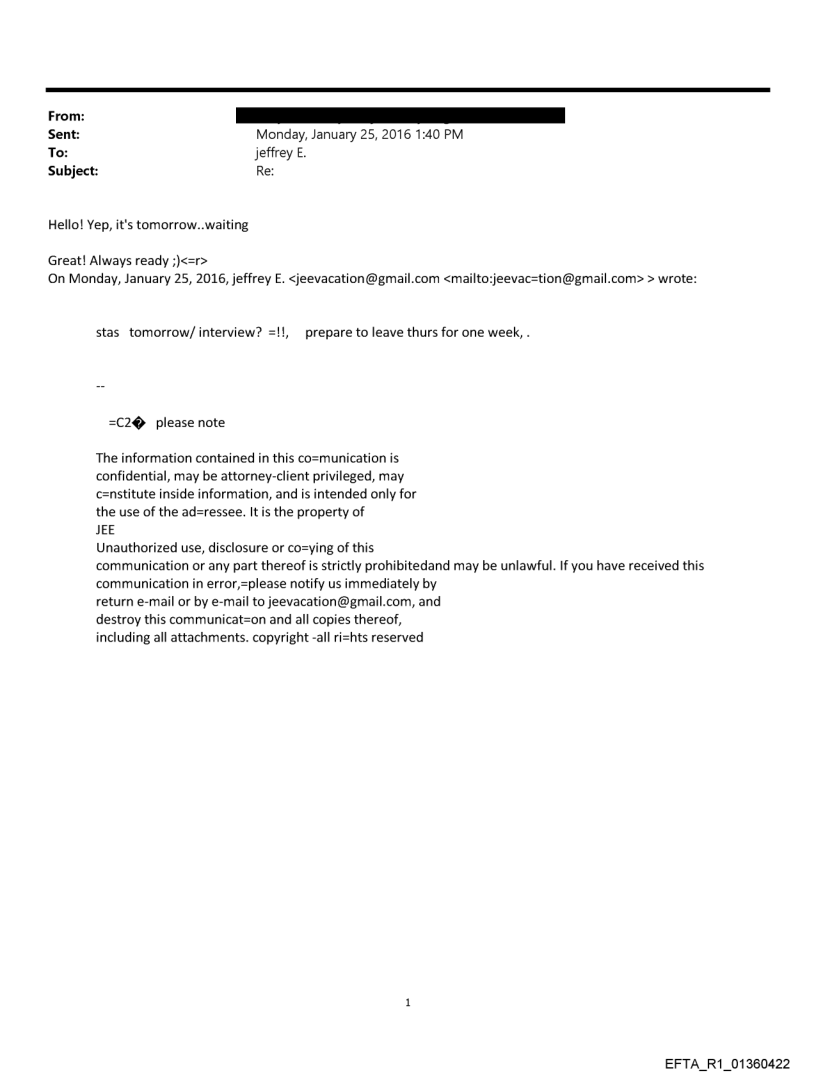 From:
Sent: Monday, January 25, 2016 1:40 PM
To: jeffrey E.
Subject: Re:

Hello! Yep, it's tomorrow..waiting

Great! Always ready ;)<=r>
On Monday, January 25, 2016, jeffrey E. <jeevacation@gmail.com <mailto:jeevac=tion@gmail.com> > wrote:

stas tomorrow/ interview? =!!, prepare to leave thurs for one week, .

--

=C2� please note

The information contained in this co=munication is confidential, may be attorney-client privileged, may c=nstitute inside information, and is intended only for the use of the ad=ressee. It is the property of
JEE
Unauthorized use, disclosure or co=ying of this communication or any part thereof is strictly prohibitedand may be unlawful. If you have received this communication in error,=please notify us immediately by return e-mail or by e-mail to jeevacation@gmail.com, and destroy this communicat=on and all copies thereof, including all attachments. copyright -all ri=hts reserved

1

EFTA_R1_01360422